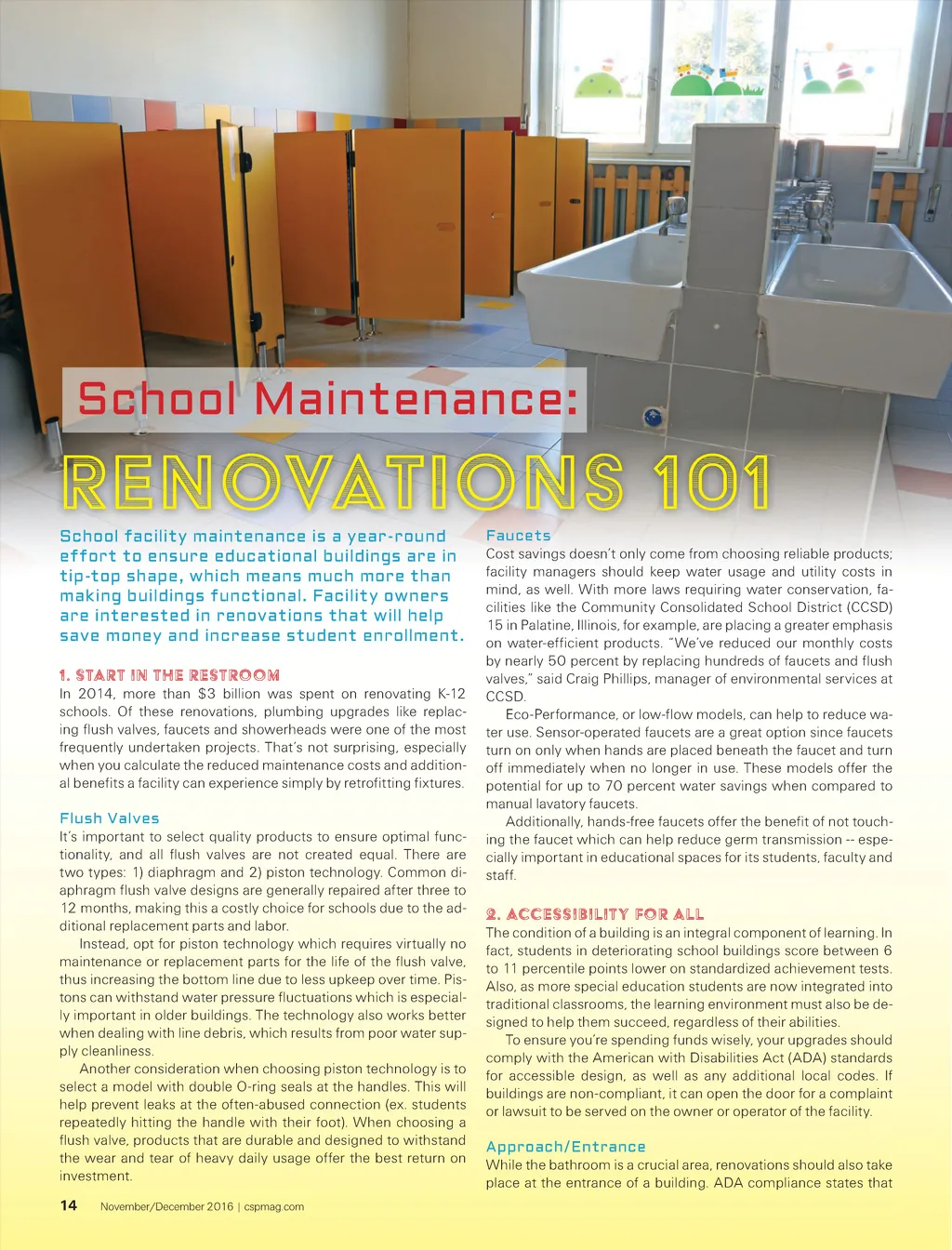 School Maintenance:

RENOVATIONS 101

School facility maintenance is a year-round effort to ensure educational buildings are in tip-top shape, which means much more than making buildings functional. Facility owners are interested in renovations that will help save money and increase student enrollment.

1. START IN THE RESTROOM

In 2014, more than $3 billion was spent on renovating K-12 schools. Of these renovations, plumbing upgrades like replacing flush valves, faucets and showerheads were one of the most frequently undertaken projects. That's not surprising, especially when you calculate the reduced maintenance costs and additional benefits a facility can experience simply by retrofitting fixtures.

Flush Valves

It's important to select quality products to ensure optimal functionality, and all flush valves are not created equal. There are two types: 1) diaphragm and 2) piston technology. Common diaphragm flush valve designs are generally repaired after three to 12 months, making this a costly choice for schools due to the additional replacement parts and labor.

Instead, opt for piston technology which requires virtually no maintenance or replacement parts for the life of the flush valve, thus increasing the bottom line due to less upkeep over time. Pistons can withstand water pressure fluctuations which is especially important in older buildings. The technology also works better when dealing with line debris, which results from poor water supply cleanliness.

Another consideration when choosing piston technology is to select a model with double O-ring seals at the handles. This will help prevent leaks at the often-abused connection (ex. students repeatedly hitting the handle with their foot). When choosing a flush valve, products that are durable and designed to withstand the wear and tear of heavy daily usage offer the best return on investment.

Faucets

Cost savings doesn't only come from choosing reliable products; facility managers should keep water usage and utility costs in mind, as well. With more laws requiring water conservation, facilities like the Community Consolidated School District (CCSD) 15 in Palatine, Illinois, for example, are placing a greater emphasis on water-efficient products. "We've reduced our monthly costs by nearly 50 percent by replacing hundreds of faucets and flush valves," said Craig Phillips, manager of environmental services at CCSD.

Eco-Performance, or low-flow models, can help to reduce water use. Sensor-operated faucets are a great option since faucets turn on only when hands are placed beneath the faucet and turn off immediately when no longer in use. These models offer the potential for up to 70 percent water savings when compared to manual lavatory faucets.

Additionally, hands-free faucets offer the benefit of not touching the faucet which can help reduce germ transmission -- especially important in educational spaces for its students, faculty and staff.

2. ACCESSIBILITY FOR ALL

The condition of a building is an integral component of learning. In fact, students in deteriorating school buildings score between 6 to 11 percentile points lower on standardized achievement tests. Also, as more special education students are now integrated into traditional classrooms, the learning environment must also be designed to help them succeed, regardless of their abilities.

To ensure you're spending funds wisely, your upgrades should comply with the American with Disabilities Act (ADA) standards for accessible design, as well as any additional local codes. If buildings are non-compliant, it can open the door for a complaint or lawsuit to be served on the owner or operator of the facility.

Approach/Entrance

While the bathroom is a crucial area, renovations should also take place at the entrance of a building. ADA compliance states that

14 November/December 2016 | cspmag.com